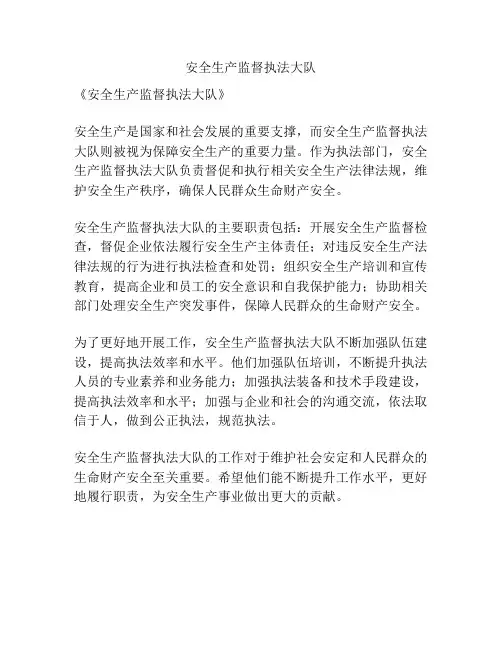 安全生产监督执法大队

《安全生产监督执法大队》

安全生产是国家和社会发展的重要支撑，而安全生产监督执法大队则被视为保障安全生产的重要力量。作为执法部门，安全生产监督执法大队负责督促和执行相关安全生产法律法规，维护安全生产秩序，确保人民群众生命财产安全。

安全生产监督执法大队的主要职责包括：开展安全生产监督检查，督促企业依法履行安全生产主体责任；对违反安全生产法律法规的行为进行执法检查和处罚；组织安全生产培训和宣传教育，提高企业和员工的安全意识和自我保护能力；协助相关部门处理安全生产突发事件，保障人民群众的生命财产安全。

为了更好地开展工作，安全生产监督执法大队不断加强队伍建设，提高执法效率和水平。他们加强队伍培训，不断提升执法人员的专业素养和业务能力；加强执法装备和技术手段建设，提高执法效率和水平；加强与企业和社会的沟通交流，依法取信于人，做到公正执法，规范执法。

安全生产监督执法大队的工作对于维护社会安定和人民群众的生命财产安全至关重要。希望他们能不断提升工作水平，更好地履行职责，为安全生产事业做出更大的贡献。